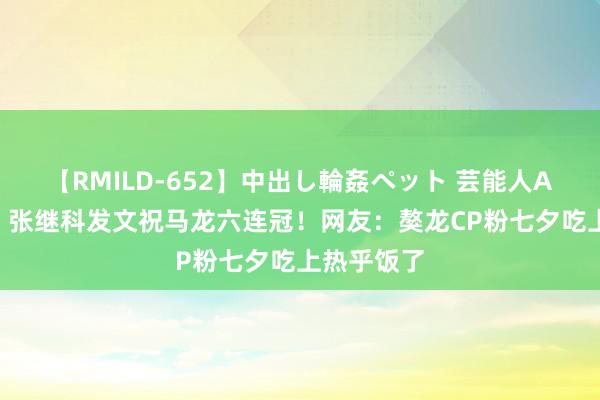 【RMILD-652】中出し輪姦ペット 芸能人A
张继科发文祝马龙六连冠！网友：獒龙CP粉七夕吃上
P粉七夕吃上热乎饭了